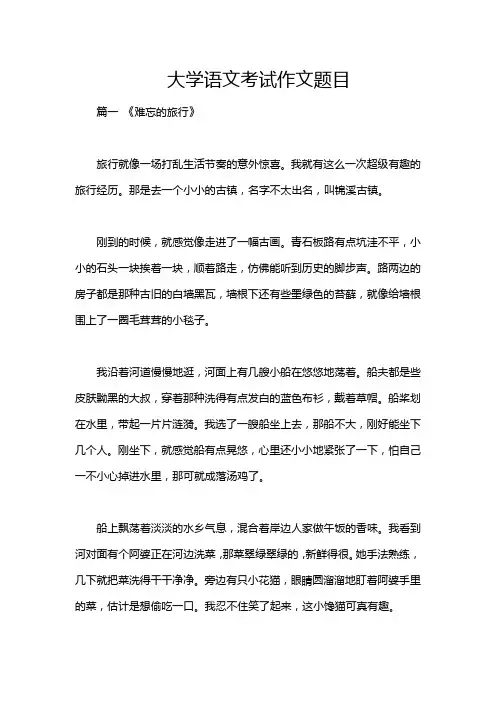 大学语文考试作文题目

篇一 《难忘的旅行》

旅行就像一场打乱生活节奏的意外惊喜。我就有这么一次超级有趣的旅行经历。那是去一个小小的古镇，名字不太出名，叫锦溪古镇。

刚到的时候，就感觉像走进了一幅古画。青石板路有点坑洼不平，小小的石头一块挨着一块，顺着路走，仿佛能听到历史的脚步声。路两边的房子都是那种古旧的白墙黑瓦，墙根下还有些墨绿色的苔藓，就像给墙根围上了一圈毛茸茸的小毯子。

我沿着河道慢慢地逛，河面上有几艘小船在悠悠地荡着。船夫都是些皮肤黝黑的大叔，穿着那种洗得有点发白的蓝色布衫，戴着草帽。船桨划在水里，带起一片片涟漪。我选了一艘船坐上去，那船不大，刚好能坐下几个人。刚坐下，就感觉船有点晃悠，心里还小小地紧张了一下，怕自己一不小心掉进水里，那可就成落汤鸡了。

船上飘荡着淡淡的水乡气息，混合着岸边人家做午饭的香味。我看到河对面有个阿婆正在河边洗菜，那菜翠绿翠绿的，新鲜得很。她手法熟练，几下就把菜洗得干干净净。旁边有只小花猫，眼睛圆溜溜地盯着阿婆手里的菜，估计是想偷吃一口。我忍不住笑了起来，这小馋猫可真有趣。